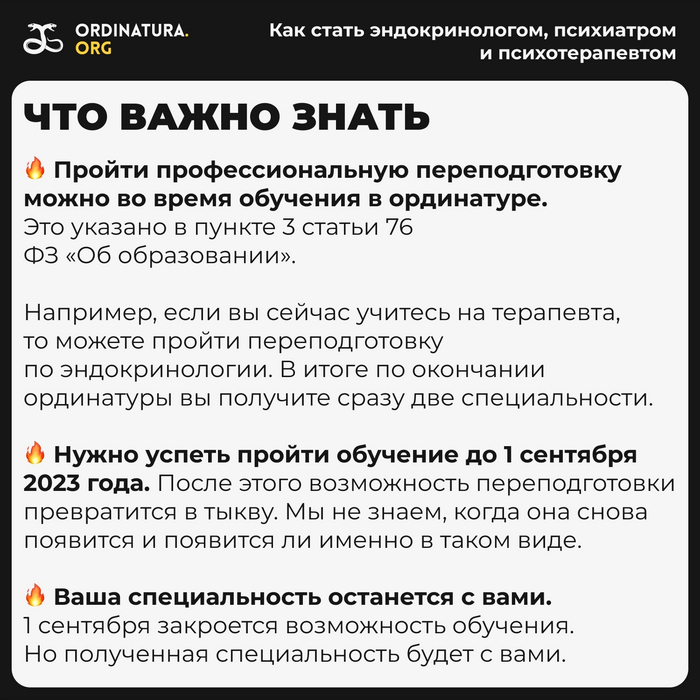 ORDINATURA.
ORG

Как стать эндокринологом, психиатром и психотерапевтом

ЧТО ВАЖНО ЗНАТЬ

🔥 Пройти профессиональную переподготовку можно во время обучения в ординатуре. Это указано в пункте 3 статьи 76 ФЗ «Об образовании».

Например, если вы сейчас учитесь на терапевта, то можете пройти переподготовку по эндокринологии. В итоге по окончании ординатуры вы получите сразу две специальности.

🔥 Нужно успеть пройти обучение до 1 сентября 2023 года. После этого возможность переподготовки превратится в тыкву. Мы не знаем, когда она снова появится и появится ли именно в таком виде.

🔥 Ваша специальность останется с вами. 1 сентября закроется возможность обучения. Но полученная специальность будет с вами.